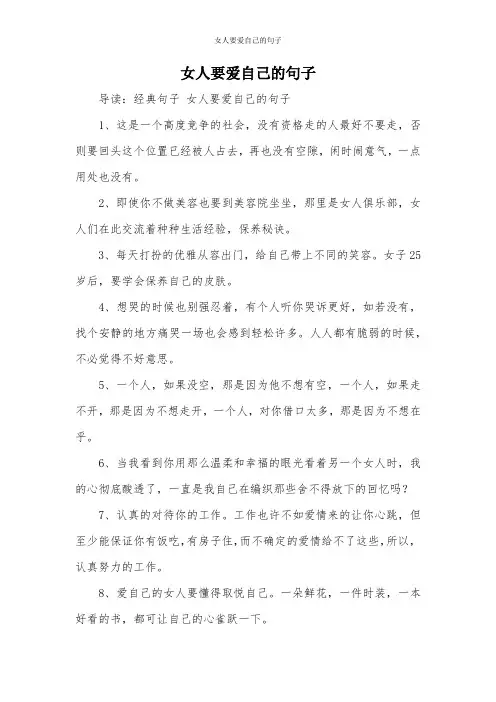 女人要爱自己的句子

女人要爱自己的句子

导读：经典句子 女人要爱自己的句子

1、这是一个高度竞争的社会，没有资格走的人最好不要走，否则要回头这个位置已经被人占去，再也没有空隙，闲时闹意气，一点用处也没有。

2、即使你不做美容也要到美容院坐坐，那里是女人俱乐部，女人们在此交流着种种生活经验，保养秘诀。

3、每天打扮的优雅从容出门，给自己带上不同的笑容。女子25岁后，要学会保养自己的皮肤。

4、想哭的时候也别强忍着，有个人听你哭诉更好，如若没有，找个安静的地方痛哭一场也会感到轻松许多。人人都有脆弱的时候，不必觉得不好意思。

5、一个人，如果没空，那是因为他不想有空，一个人，如果走不开，那是因为不想走开，一个人，对你借口太多，那是因为不想在乎。

6、当我看到你用那么温柔和幸福的眼光看着另一个女人时，我的心彻底酸透了，一直是我自己在编织那些舍不得放下的回忆吗？

7、认真的对待你的工作。工作也许不如爱情来的让你心跳，但至少能保证你有饭吃，有房子住，而不确定的爱情给不了这些，所以，认真努力的工作。

8、爱自己的女人要懂得取悦自己。一朵鲜花，一件时装，一本好看的书，都可让自己的心雀跃一下。